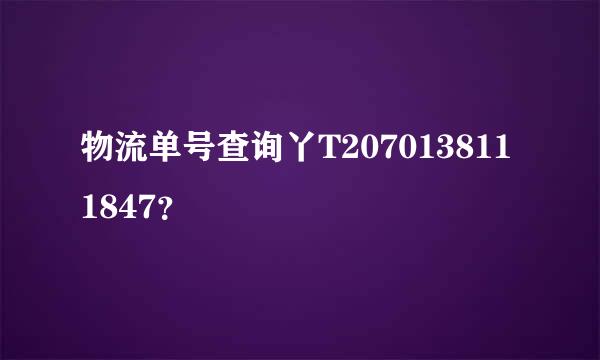 物流单号查询丫T2070138111847?